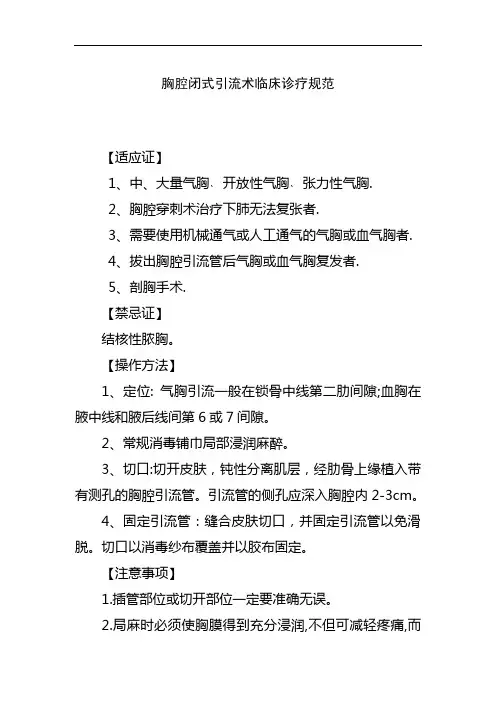 胸腔闭式引流术临床诊疗规范

【适应证】

1、中、大量气胸、开放性气胸、张力性气胸.

2、胸腔穿刺术治疗下肺无法复张者.

3、需要使用机械通气或人工通气的气胸或血气胸者.

4、拔出胸腔引流管后气胸或血气胸复发者.

5、剖胸手术.

【禁忌证】

结核性脓胸。

【操作方法】

1、定位: 气胸引流一般在锁骨中线第二肋间隙;血胸在腋中线和腋后线间第 6 或 7 间隙。

2、常规消毒铺巾局部浸润麻醉。

3、切口:切开皮肤，钝性分离肌层，经肋骨上缘植入带有测孔的胸腔引流管。引流管的侧孔应深入胸腔内 2-3cm。

4、固定引流管：缝合皮肤切口，并固定引流管以免滑脱。切口以消毒纱布覆盖并以胶布固定。

【注意事项】

1.插管部位或切开部位一定要准确无误。

2.局麻时必须使胸膜得到充分浸润,不但可减轻疼痛,而